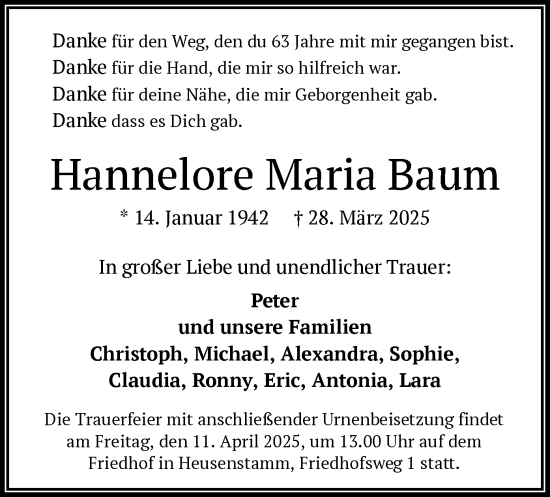 Danke für den Weg, den du 63 Jahre mit mir gegangen bist.
Danke für die Hand, die mir so hilfreich war.
Danke für deine Nähe, die mir Geborgenheit gab.
Danke dass es Dich gab.

Hannelore Maria Baum

* 14. Januar 1942 † 28. März 2025

In großer Liebe und unendlicher Trauer:

Peter
und unsere Familien
Christoph, Michael, Alexandra, Sophie,
Claudia, Ronny, Eric, Antonia, Lara

Die Trauerfeier mit anschließender Urnenbeisetzung findet am Freitag, den 11. April 2025, um 13.00 Uhr auf dem Friedhof in Heusenstamm, Friedhofsweg 1 statt.